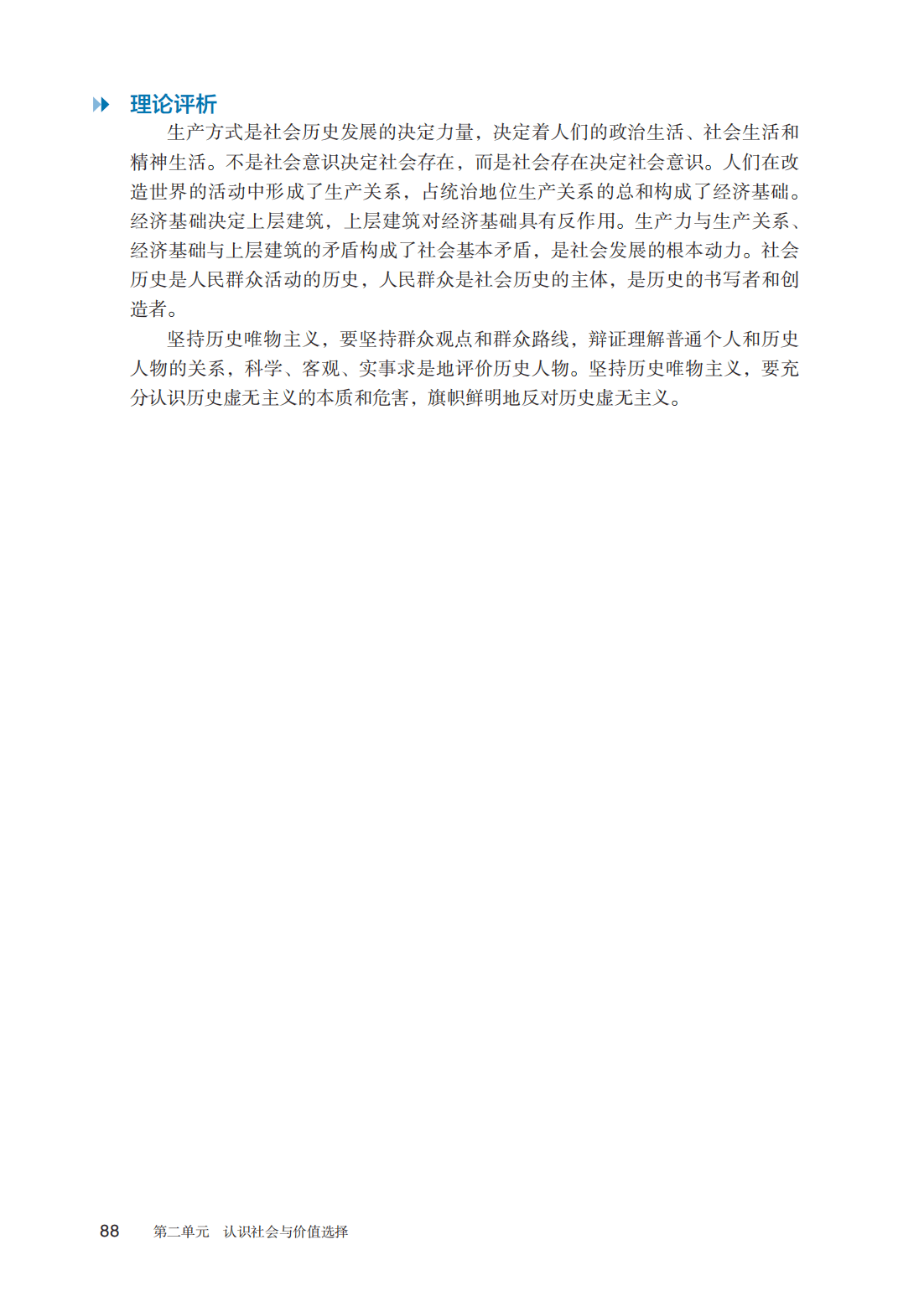 理论评析

生产方式是社会历史发展的决定力量，决定着人们的政治生活、社会生活和精神生活。不是社会意识决定社会存在，而是社会存在决定社会意识。人们在改造世界的活动中形成了生产关系，占统治地位生产关系的总和构成了经济基础。经济基础决定上层建筑，上层建筑对经济基础具有反作用。生产力与生产关系、经济基础与上层建筑的矛盾构成了社会基本矛盾，是社会发展的根本动力。社会历史是人民群众活动的历史，人民群众是社会历史的主体，是历史的书写者和创造者。

坚持历史唯物主义，要坚持群众观点和群众路线，辩证理解普通个人和历史人物的关系，科学、客观、实事求是地评价历史人物。坚持历史唯物主义，要充分认识历史虚无主义的本质和危害，旗帜鲜明地反对历史虚无主义。

88　第二单元　认识社会与价值选择